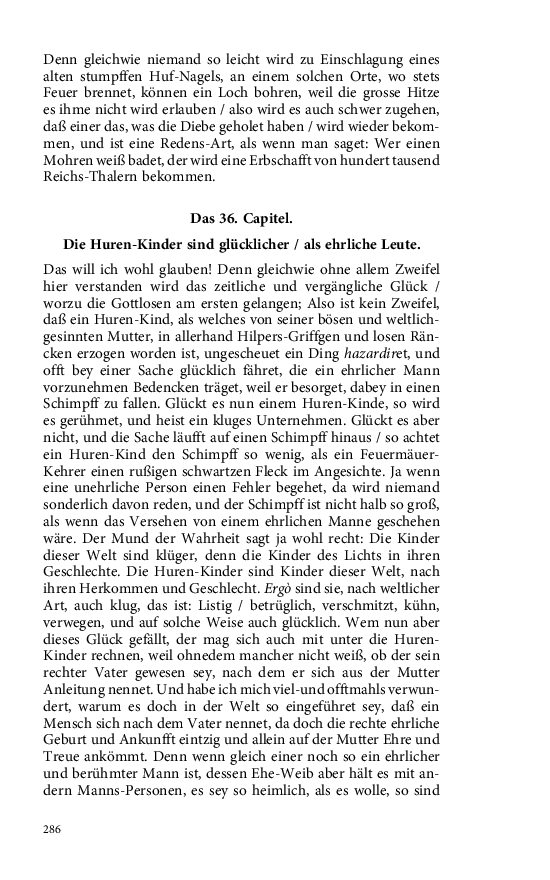 Denn gleichwie niemand so leicht wird zu Einschlagung eines alten stumpffen Huf-Nagels, an einem solchen Orte, wo stets Feuer brennet, können ein Loch bohren, weil die grosse Hitze es ihme nicht wird erlauben / also wird es auch schwer zugehen, daß einer das, was die Diebe geholet haben / wird wieder bekommen, und ist eine Redens-Art, als wenn man saget: Wer einen Mohren weiß badet, der wird eine Erbschafft von hundert tausend Reichs-Thalern bekommen.

Das 36. Capitel.

Die Huren-Kinder sind glücklicher / als ehrliche Leute.

Das will ich wohl glauben! Denn gleichwie ohne allem Zweifel hier verstanden wird das zeitliche und vergängliche Glück / worzu die Gottlosen am ersten gelangen; Also ist kein Zweifel, daß ein Huren-Kind, als welches von seiner bösen und weltlichgesinnten Mutter, in allerhand Hilpers-Griffgen und losen Räncken erzogen worden ist, ungescheuet ein Ding hazardiret, und offt bey einer Sache glücklich fähret, die ein ehrlicher Mann vorzunehmen Bedencken träget, weil er besorget, dabey in einen Schimpff zu fallen. Glückt es nun einem Huren-Kinde, so wird es gerühmet, und heist ein kluges Unternehmen. Glückt es aber nicht, und die Sache läufft auf einen Schimpff hinaus / so achtet ein Huren-Kind den Schimpff so wenig, als ein Feuermäuer-Kehrer einen rußigen schwartzen Fleck im Angesichte. Ja wenn eine unehrliche Person einen Fehler begehet, da wird niemand sonderlich davon reden, und der Schimpff ist nicht halb so groß, als wenn das Versehen von einem ehrlichen Manne geschehen wäre. Der Mund der Wahrheit sagt ja wohl recht: Die Kinder dieser Welt sind klüger, denn die Kinder des Lichts in ihren Geschlechte. Die Huren-Kinder sind Kinder dieser Welt, nach ihren Herkommen und Geschlecht. Ergò sind sie, nach weltlicher Art, auch klug, das ist: Listig / betrüglich, verschmitzt, kühn, verwegen, und auf solche Weise auch glücklich. Wem nun aber dieses Glück gefällt, der mag sich auch mit unter die Huren-Kinder rechnen, weil ohnedem mancher nicht weiß, ob der sein rechter Vater gewesen sey, nach dem er sich aus der Mutter Anleitung nennet. Und habe ich mich viel-und offtmahls verwundert, warum es doch in der Welt so eingeführet sey, daß ein Mensch sich nach dem Vater nennet, da doch die rechte ehrliche Geburt und Ankunfft eintzig und allein auf der Mutter Ehre und Treue ankömmt. Denn wenn gleich einer noch so ein ehrlicher und berühmter Mann ist, dessen Ehe-Weib aber hält es mit andern Manns-Personen, es sey so heimlich, als es wolle, so sind

286